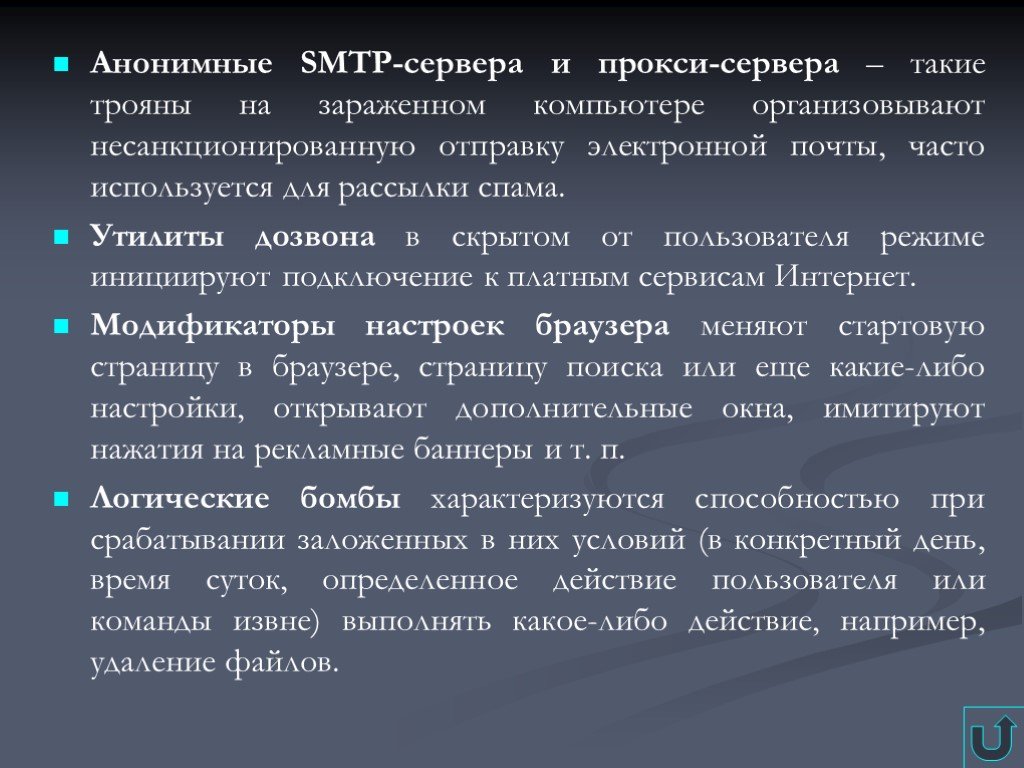 Анонимные SMTP-сервера и прокси-сервера – такие трояны на зараженном компьютере организовывают несанкционированную отправку электронной почты, часто используется для рассылки спама.

Утилиты дозвона в скрытом от пользователя режиме инициируют подключение к платным сервисам Интернет.

Модификаторы настроек браузера меняют стартовую страницу в браузере, страницу поиска или еще какие-либо настройки, открывают дополнительные окна, имитируют нажатия на рекламные баннеры и т. п.

Логические бомбы характеризуются способностью при срабатывании заложенных в них условий (в конкретный день, время суток, определенное действие пользователя или команды извне) выполнять какое-либо действие, например, удаление файлов.